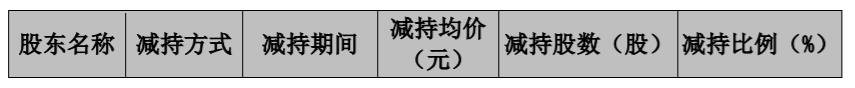 | 股东名称 | 减持方式 | 减持期间 | 减持均价（元） | 减持股数（股） | 减持比例（%） |
|---|---|---|---|---|---|